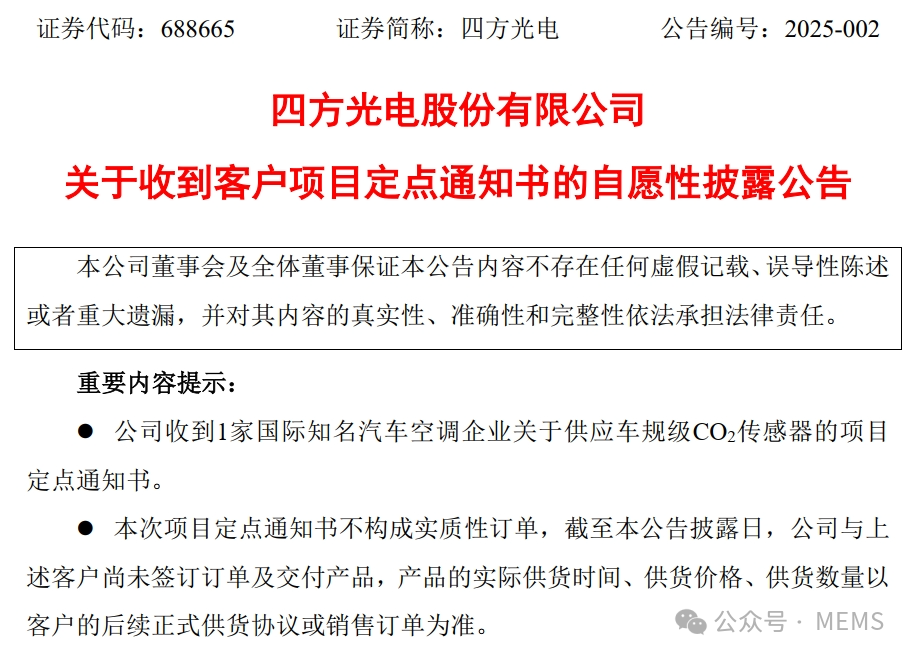 证券代码：688665　　　证券简称：四方光电　　　公告编号：2025-002

四方光电股份有限公司

关于收到客户项目定点通知书的自愿性披露公告

本公司董事会及全体董事保证本公告内容不存在任何虚假记载、误导性陈述或者重大遗漏，并对其内容的真实性、准确性和完整性依法承担法律责任。

重要内容提示：

● 公司收到1家国际知名汽车空调企业关于供应车规级$CO_2$传感器的项目定点通知书。

● 本次项目定点通知书不构成实质性订单，截至本公告披露日，公司与上述客户尚未签订订单及交付产品，产品的实际供货时间、供货价格、供货数量以客户的后续正式供货协议或销售订单为准。

公众号 · MEMS